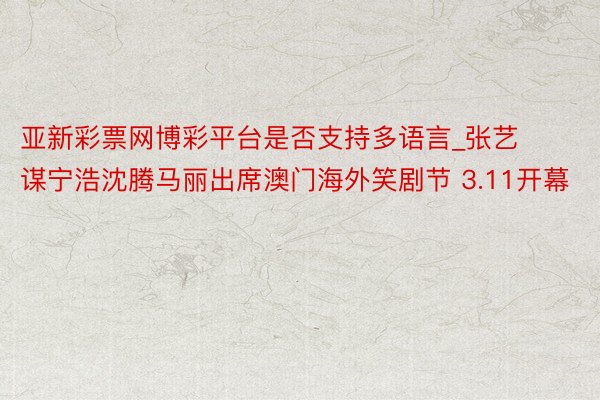 亚新彩票网博彩平台是否支持多语言_张艺谋宁浩沈腾马丽出席澳门海外笑剧节 3.11开幕